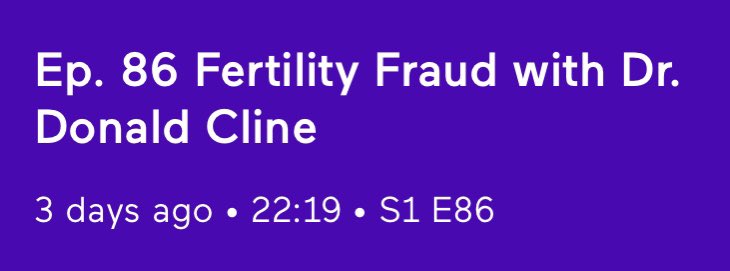 Ep. 86 Fertility Fraud with Dr. Donald Cline

3 days ago • 22:19 • S1 E86